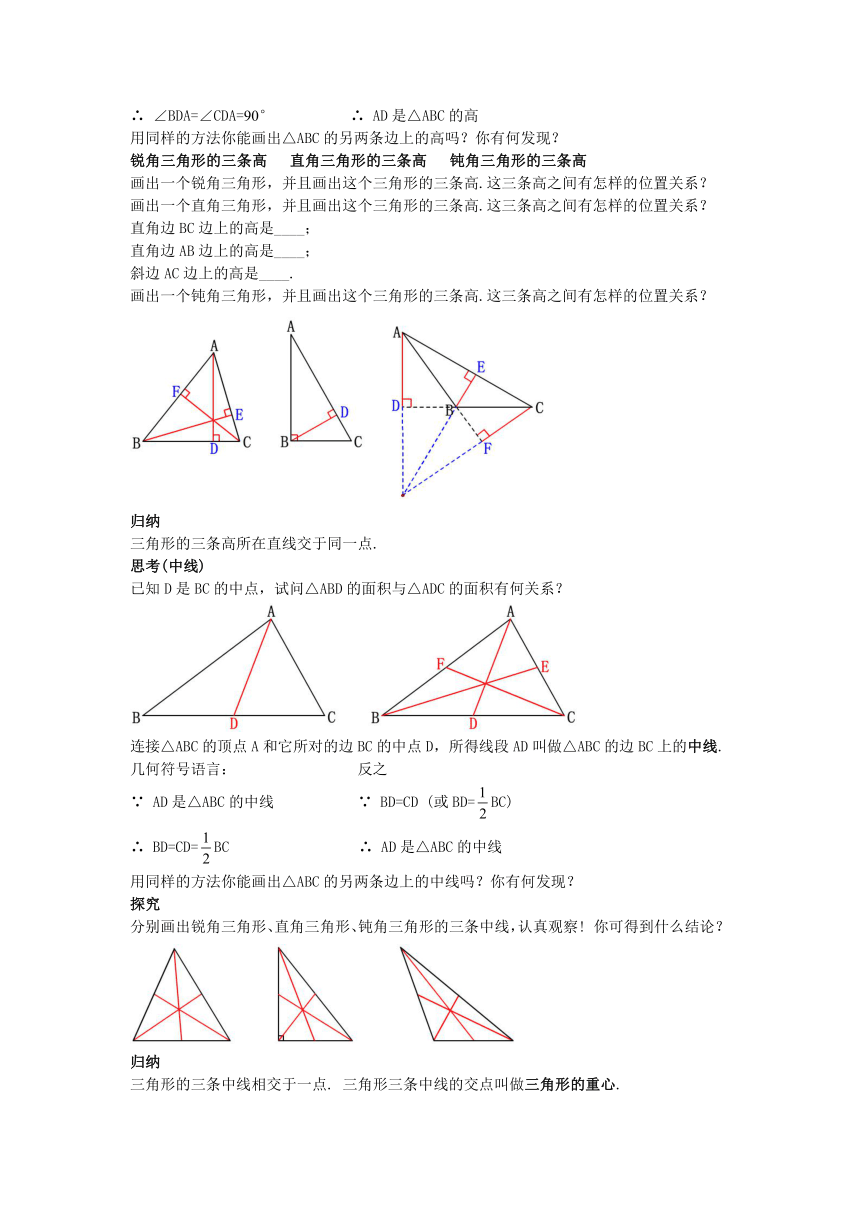 ∴ ∠BDA=∠CDA=90°　　∴ AD是△ABC的高

用同样的方法你能画出△ABC的另两条边上的高吗？你有何发现？

锐角三角形的三条高　直角三角形的三条高　钝角三角形的三条高

画出一个锐角三角形，并且画出这个三角形的三条高.这三条高之间有怎样的位置关系？

画出一个直角三角形，并且画出这个三角形的三条高.这三条高之间有怎样的位置关系？

直角边BC边上的高是____；

直角边AB边上的高是____；

斜边AC边上的高是____.

画出一个钝角三角形，并且画出这个三角形的三条高.这三条高之间有怎样的位置关系？

A F E B D C A D B C A E D B C F

归纳

三角形的三条高所在直线交于同一点.

思考(中线)

已知D是BC的中点，试问△ABD的面积与△ADC的面积有何关系？

A B D C A F E B D C

连接△ABC的顶点A和它所对的边BC的中点D，所得线段AD叫做△ABC的边BC上的中线.

几何符号语言：　反之

∵ AD是△ABC的中线　∵ BD=CD（或BD=$\frac{1}{2}$BC）

∴ BD=CD=$\frac{1}{2}$BC　∴ AD是△ABC的中线

用同样的方法你能画出△ABC的另两条边上的中线吗？你有何发现？

探究

分别画出锐角三角形、直角三角形、钝角三角形的三条中线，认真观察！你可得到什么结论？

归纳

三角形的三条中线相交于一点. 三角形三条中线的交点叫做三角形的重心.